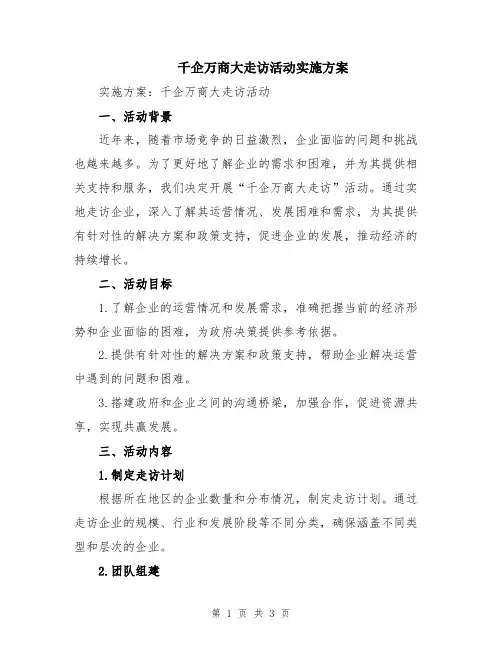 千企万商大走访活动实施方案

实施方案：千企万商大走访活动

一、活动背景

近年来，随着市场竞争的日益激烈，企业面临的问题和挑战也越来越多。为了更好地了解企业的需求和困难，并为其提供相关支持和服务，我们决定开展“千企万商大走访”活动。通过实地走访企业，深入了解其运营情况、发展困难和需求，为其提供有针对性的解决方案和政策支持，促进企业的发展，推动经济的持续增长。

二、活动目标

1.了解企业的运营情况和发展需求，准确把握当前的经济形势和企业面临的困难，为政府决策提供参考依据。

2.提供有针对性的解决方案和政策支持，帮助企业解决运营中遇到的问题和困难。

3.搭建政府和企业之间的沟通桥梁，加强合作，促进资源共享，实现共赢发展。

三、活动内容

1.制定走访计划

根据所在地区的企业数量和分布情况，制定走访计划。通过走访企业的规模、行业和发展阶段等不同分类，确保涵盖不同类型和层次的企业。

2.团队组建

第 1 页 共 3 页